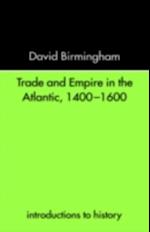 David Birmingham

Trade and Empire in the Atlantic, 1400–1600

introductions to history